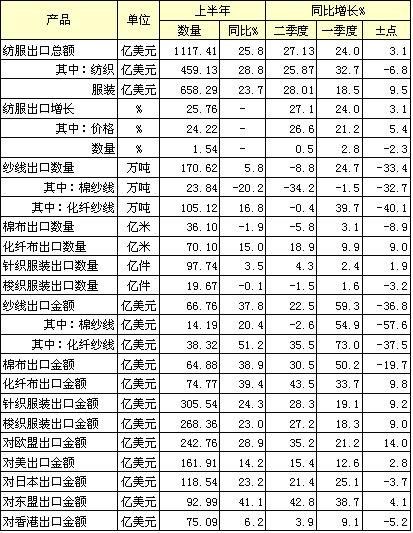 | 产品 | 单位 | 上半年 |  | 同比增长% |  |  |
|---|---|---|---|---|---|---|
|  |  | 数量 | 同比% | 二季度 | 一季度 | ±点 |
| 纺服出口总额 | 亿美元 | 1117.41 | 25.8 | 27.13 | 24.0 | 3.1 |
| 其中：纺织 | 亿美元 | 459.13 | 28.8 | 25.87 | 32.7 | -6.8 |
| 服装 | 亿美元 | 658.29 | 23.7 | 28.01 | 18.5 | 9.5 |
| 纺服出口增长 | % | 25.76 | - | 27.1 | 24.0 | 3.1 |
| 其中：价格 | % | 24.22 | - | 26.6 | 21.2 | 5.4 |
| 数量 | % | 1.54 | - | 0.5 | 2.8 | -2.3 |
| 纱线出口数量 | 万吨 | 170.62 | 5.8 | -8.8 | 24.7 | -33.4 |
| 其中：棉纱线 | 万吨 | 23.84 | -20.2 | -34.2 | -1.5 | -32.7 |
| 其中：化纤纱线 | 万吨 | 105.12 | 16.8 | -0.4 | 39.7 | -40.1 |
| 棉布出口数量 | 亿米 | 36.10 | -1.9 | -5.8 | 3.1 | -8.9 |
| 化纤布出口数量 | 亿米 | 70.10 | 15.0 | 18.9 | 9.9 | 9.0 |
| 针织服装出口数量 | 亿件 | 97.74 | 3.5 | 4.3 | 2.4 | 1.9 |
| 梭织服装出口数量 | 亿件 | 19.67 | -0.1 | -1.5 | 1.6 | -3.2 |
| 纱线出口金额 | 亿美元 | 66.76 | 37.8 | 22.5 | 59.3 | -36.8 |
| 其中：棉纱线 | 亿美元 | 14.19 | 20.4 | -2.6 | 54.9 | -57.6 |
| 其中：化纤纱线 | 亿美元 | 38.32 | 51.2 | 35.5 | 73.0 | -37.5 |
| 棉布出口金额 | 亿美元 | 64.88 | 38.9 | 30.5 | 50.2 | -19.7 |
| 化纤布出口金额 | 亿美元 | 74.77 | 39.4 | 43.5 | 33.7 | 9.8 |
| 针织服装出口金额 | 亿美元 | 305.54 | 24.3 | 28.3 | 19.1 | 9.2 |
| 梭织服装出口金额 | 亿美元 | 268.36 | 23.0 | 27.2 | 18.3 | 9.0 |
| 对欧盟出口金额 | 亿美元 | 242.76 | 28.9 | 35.2 | 21.2 | 14.0 |
| 对美出口金额 | 亿美元 | 161.91 | 14.2 | 15.4 | 12.6 | 2.8 |
| 对日本出口金额 | 亿美元 | 118.54 | 23.2 | 21.4 | 25.1 | -3.7 |
| 对东盟出口金额 | 亿美元 | 92.99 | 41.1 | 42.8 | 38.7 | 4.1 |
| 对香港出口金额 | 亿美元 | 75.09 | 6.2 | 3.9 | 9.1 | -5.2 |